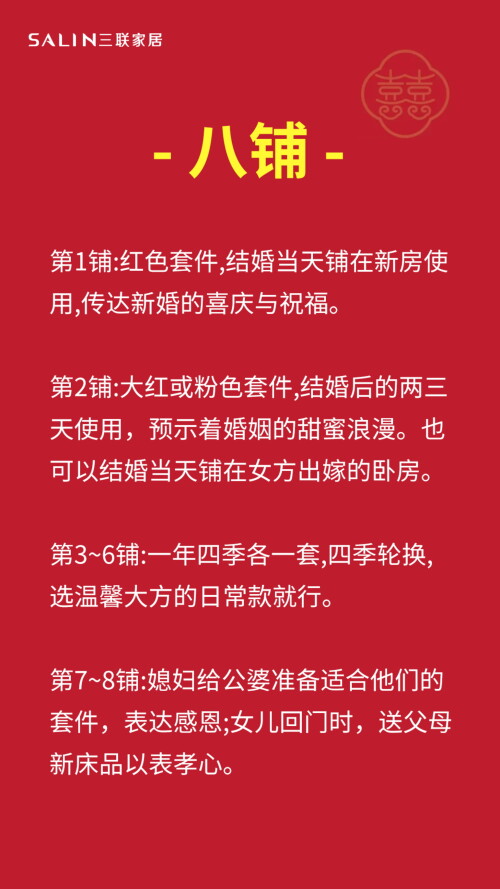 SALIN三联家居

囍

- 八铺 -

第1铺:红色套件,结婚当天铺在新房使用,传达新婚的喜庆与祝福。

第2铺:大红或粉色套件,结婚后的两三天使用，预示着婚姻的甜蜜浪漫。也可以结婚当天铺在女方出嫁的卧房。

第3~6铺:一年四季各一套,四季轮换,选温馨大方的日常款就行。

第7~8铺:媳妇给公婆准备适合他们的套件，表达感恩;女儿回门时，送父母新床品以表孝心。